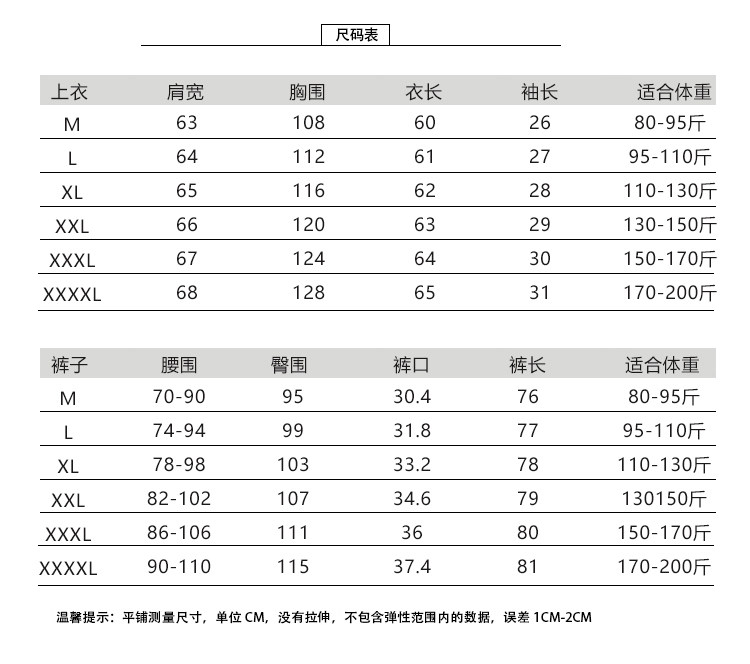 尺码表

| 上衣 | 肩宽 | 胸围 | 衣长 | 袖长 | 适合体重 |
|---|---|---|---|---|---|
| M | 63 | 108 | 60 | 26 | 80-95斤 |
| L | 64 | 112 | 61 | 27 | 95-110斤 |
| XL | 65 | 116 | 62 | 28 | 110-130斤 |
| XXL | 66 | 120 | 63 | 29 | 130-150斤 |
| XXXL | 67 | 124 | 64 | 30 | 150-170斤 |
| XXXXL | 68 | 128 | 65 | 31 | 170-200斤 |

| 裤子 | 腰围 | 臀围 | 裤口 | 裤长 | 适合体重 |
|---|---|---|---|---|---|
| M | 70-90 | 95 | 30.4 | 76 | 80-95斤 |
| L | 74-94 | 99 | 31.8 | 77 | 95-110斤 |
| XL | 78-98 | 103 | 33.2 | 78 | 110-130斤 |
| XXL | 82-102 | 107 | 34.6 | 79 | 130150斤 |
| XXXL | 86-106 | 111 | 36 | 80 | 150-170斤 |
| XXXXL | 90-110 | 115 | 37.4 | 81 | 170-200斤 |

温馨提示：平铺测量尺寸，单位 CM，没有拉伸，不包含弹性范围内的数据，误差 1CM-2CM